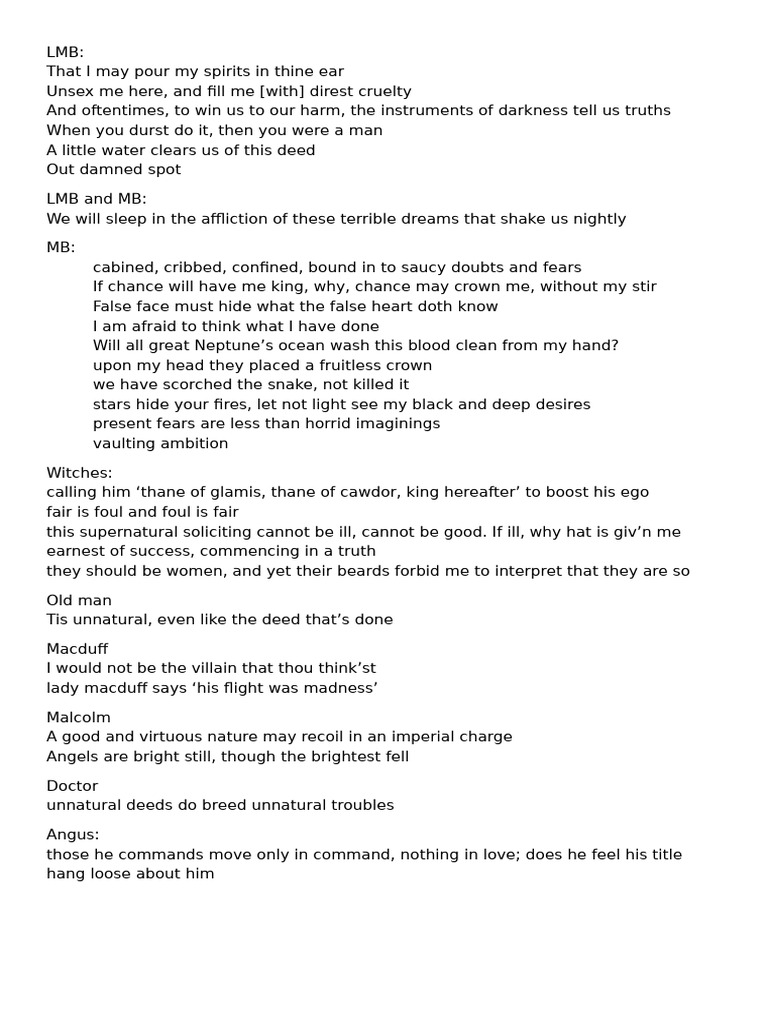 LMB:
That I may pour my spirits in thine ear
Unsex me here, and fill me [with] direst cruelty
And oftentimes, to win us to our harm, the instruments of darkness tell us truths
When you durst do it, then you were a man
A little water clears us of this deed
Out damned spot

LMB and MB:
We will sleep in the affliction of these terrible dreams that shake us nightly

MB:
cabined, cribbed, confined, bound in to saucy doubts and fears
If chance will have me king, why, chance may crown me, without my stir
False face must hide what the false heart doth know
I am afraid to think what I have done
Will all great Neptune's ocean wash this blood clean from my hand?
upon my head they placed a fruitless crown
we have scorched the snake, not killed it
stars hide your fires, let not light see my black and deep desires
present fears are less than horrid imaginings
vaulting ambition

Witches:
calling him 'thane of glamis, thane of cawdor, king hereafter' to boost his ego
fair is foul and foul is fair
this supernatural soliciting cannot be ill, cannot be good. If ill, why hat is giv'n me earnest of success, commencing in a truth
they should be women, and yet their beards forbid me to interpret that they are so

Old man
Tis unnatural, even like the deed that's done

Macduff
I would not be the villain that thou think'st
lady macduff says 'his flight was madness'

Malcolm
A good and virtuous nature may recoil in an imperial charge
Angels are bright still, though the brightest fell

Doctor
unnatural deeds do breed unnatural troubles

Angus:
those he commands move only in command, nothing in love; does he feel his title hang loose about him